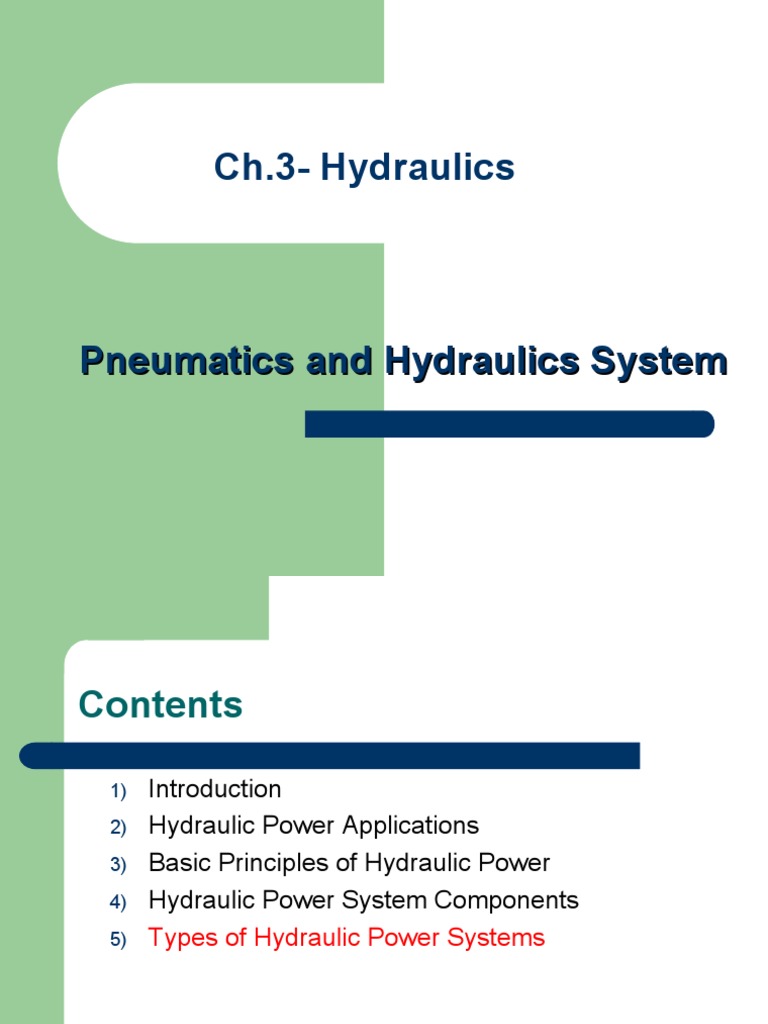 Ch.3- Hydraulics

Pneumatics and Hydraulics System

Contents

1) Introduction
2) Hydraulic Power Applications
3) Basic Principles of Hydraulic Power
4) Hydraulic Power System Components
5) Types of Hydraulic Power Systems